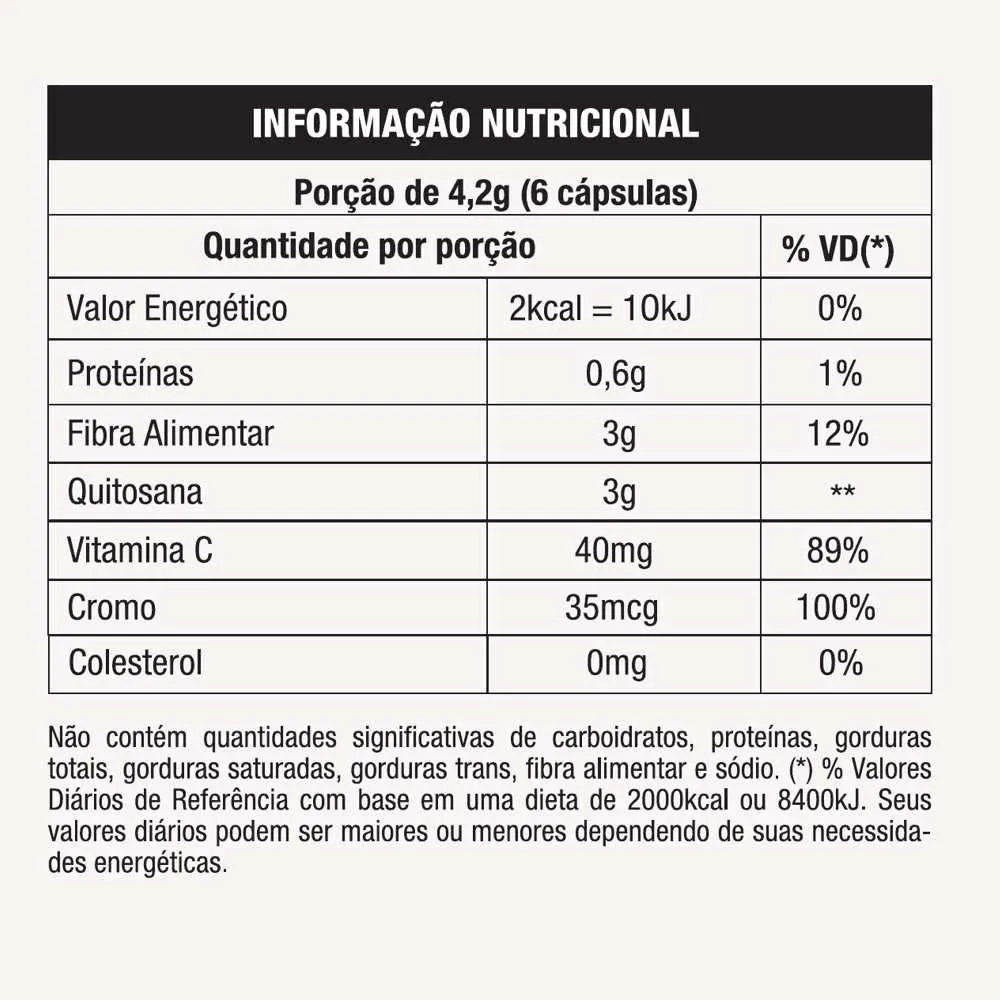 INFORMAÇÃO NUTRICIONAL

Porção de 4,2g (6 cápsulas)

| Quantidade por porção | | % VD(*) |
|---|---|---|
| Valor Energético | 2kcal = 10kJ | 0% |
| Proteínas | 0,6g | 1% |
| Fibra Alimentar | 3g | 12% |
| Quitosana | 3g | ** |
| Vitamina C | 40mg | 89% |
| Cromo | 35mcg | 100% |
| Colesterol | 0mg | 0% |

Não contém quantidades significativas de carboidratos, proteínas, gorduras totais, gorduras saturadas, gorduras trans, fibra alimentar e sódio. (*) % Valores Diários de Referência com base em uma dieta de 2000kcal ou 8400kJ. Seus valores diários podem ser maiores ou menores dependendo de suas necessidades energéticas.